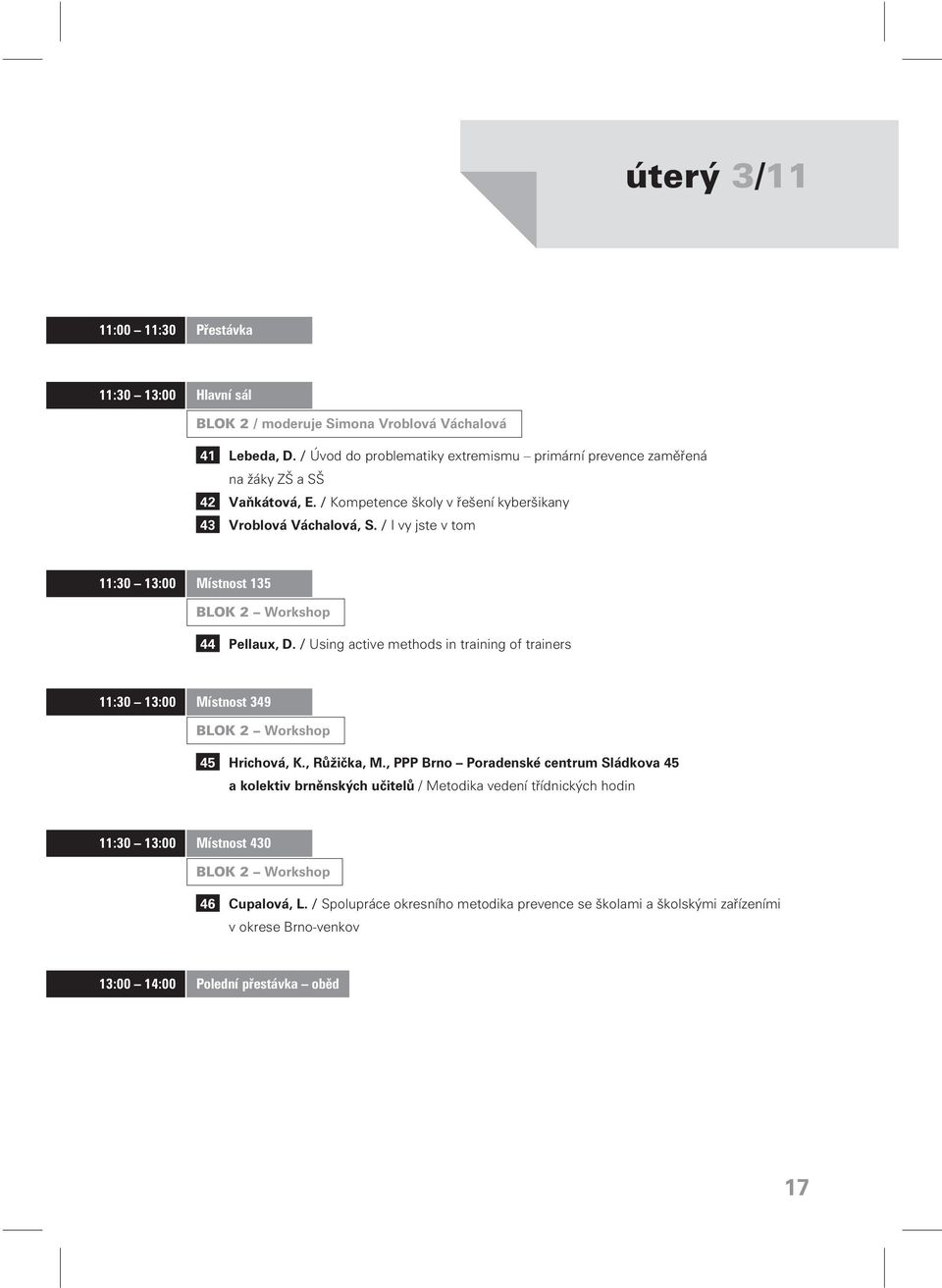 úterý 3/11

11:00 – 11:30 Přestávka

11:30 – 13:00 Hlavní sál

BLOK 2 / moderuje Simona Vroblová Váchalová

41 Lebeda, D. / Úvod do problematiky extremismu – primární prevence zaměřená na žáky ZŠ a SŠ

42 Vaňkátová, E. / Kompetence školy v řešení kyberšikany

43 Vroblová Váchalová, S. / I vy jste v tom

11:30 – 13:00 Místnost 135

BLOK 2 – Workshop

44 Pellaux, D. / Using active methods in training of trainers

11:30 – 13:00 Místnost 349

BLOK 2 – Workshop

45 Hrichová, K., Růžička, M., PPP Brno – Poradenské centrum Sládkova 45 a kolektiv brněnských učitelů / Metodika vedení třídnických hodin

11:30 – 13:00 Místnost 430

BLOK 2 – Workshop

46 Cupalová, L. / Spolupráce okresního metodika prevence se školami a školskými zařízeními v okrese Brno-venkov

13:00 – 14:00 Polední přestávka – oběd

17